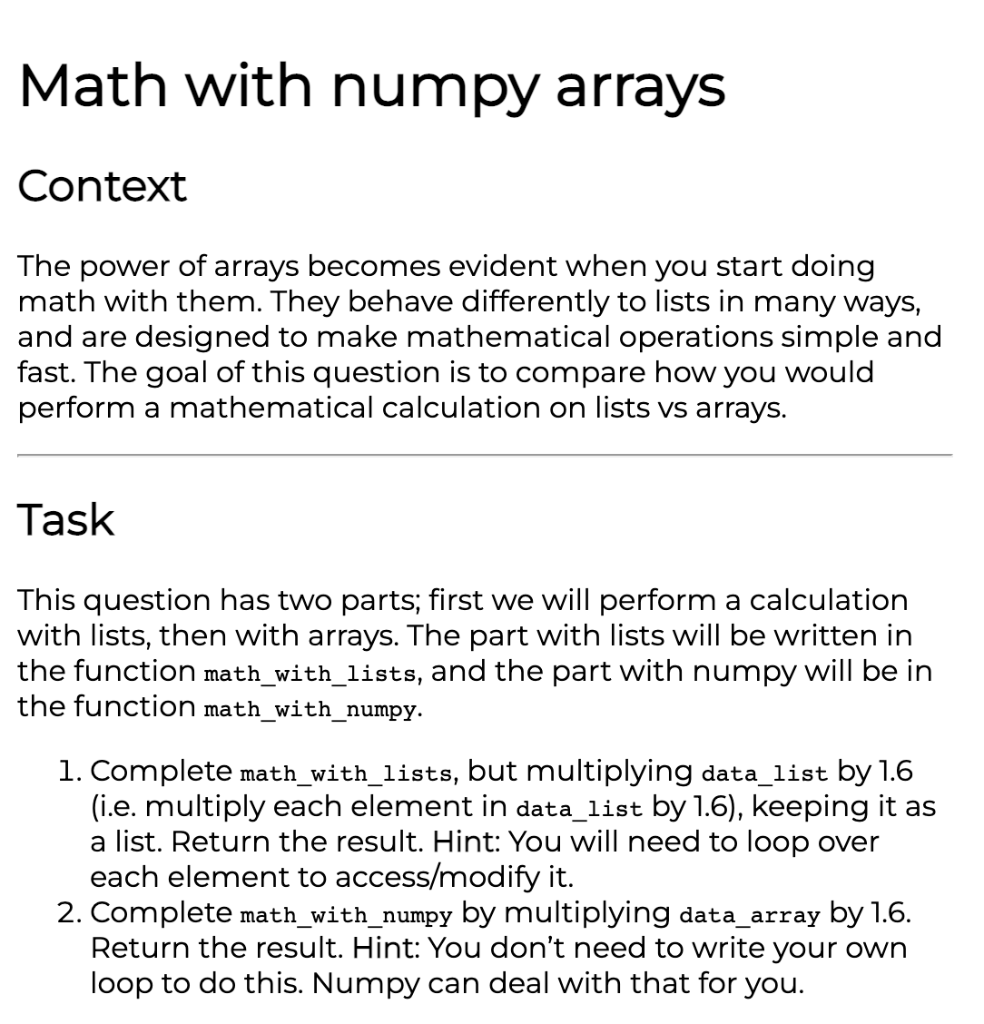 Math with numpy arrays

Context

The power of arrays becomes evident when you start doing math with them. They behave differently to lists in many ways, and are designed to make mathematical operations simple and fast. The goal of this question is to compare how you would perform a mathematical calculation on lists vs arrays.

Task

This question has two parts; first we will perform a calculation with lists, then with arrays. The part with lists will be written in the function math_with_lists, and the part with numpy will be in the function math_with_numpy.

1. Complete math_with_lists, but multiplying data_list by 1.6 (i.e. multiply each element in data_list by 1.6), keeping it as a list. Return the result. Hint: You will need to loop over each element to access/modify it.
2. Complete math_with_numpy by multiplying data_array by 1.6. Return the result. Hint: You don't need to write your own loop to do this. Numpy can deal with that for you.